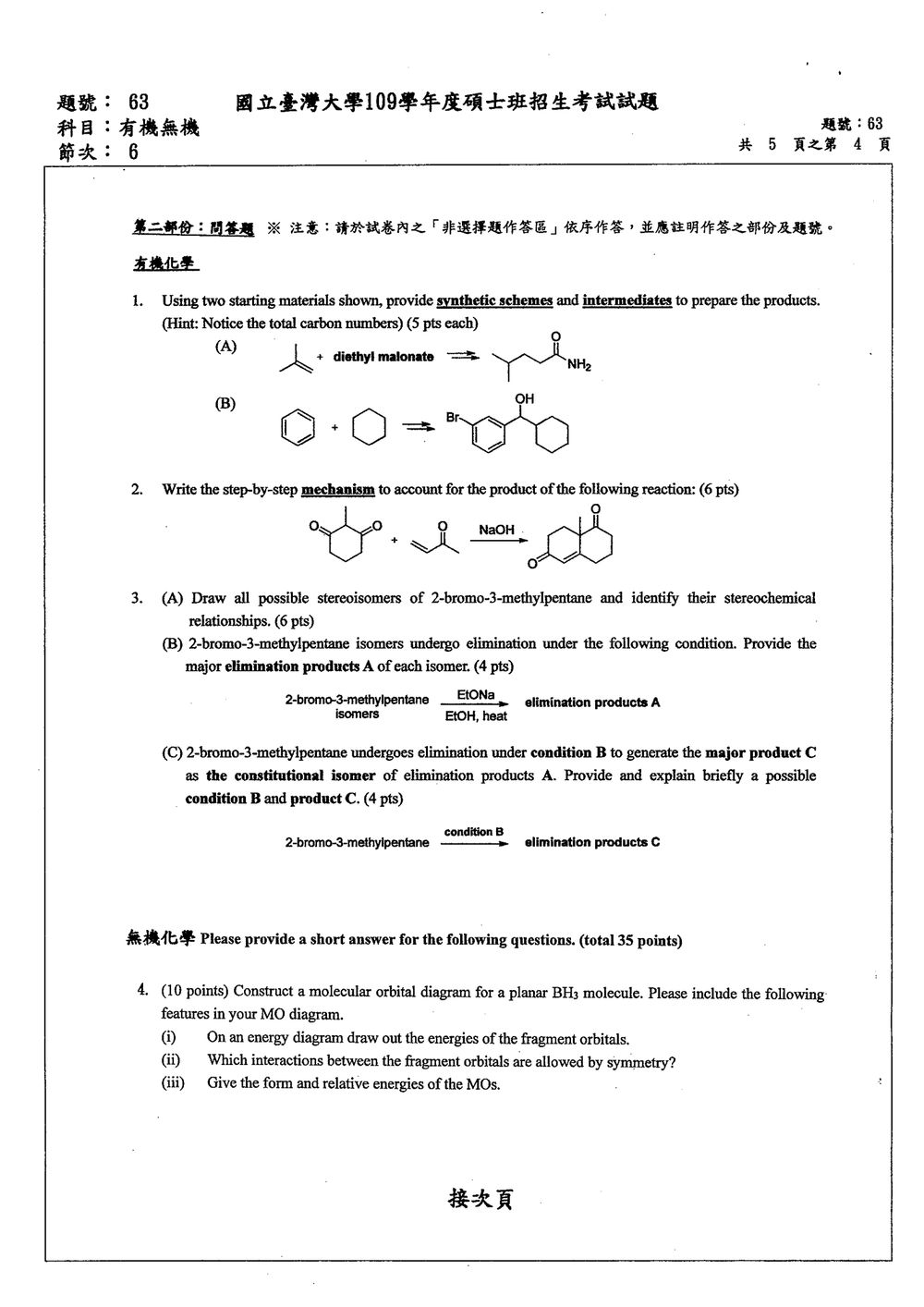 題號：63
科目：有機無機
節次：6

國立臺灣大學109學年度碩士班招生考試試題

題號：63
共 5 頁之第 4 頁

第二部份：問答題 ※ 注意：請於試卷內之「非選擇題作答區」依序作答，並應註明作答之部份及題號。

有機化學

1. Using two starting materials shown, provide synthetic schemes and intermediates to prepare the products. (Hint: Notice the total carbon numbers) (5 pts each)

(A)
+ diethyl malonate
O
$NH_2$

(B)
+
OH
Br

2. Write the step-by-step mechanism to account for the product of the following reaction: (6 pts)

O O + O NaOH O O

3. (A) Draw all possible stereoisomers of 2-bromo-3-methylpentane and identify their stereochemical relationships. (6 pts)

(B) 2-bromo-3-methylpentane isomers undergo elimination under the following condition. Provide the major elimination products A of each isomer. (4 pts)

2-bromo-3-methylpentane isomers EtONa EtOH, heat elimination products A

(C) 2-bromo-3-methylpentane undergoes elimination under condition B to generate the major product C as the constitutional isomer of elimination products A. Provide and explain briefly a possible condition B and product C. (4 pts)

2-bromo-3-methylpentane condition B elimination products C

無機化學 Please provide a short answer for the following questions. (total 35 points)

4. (10 points) Construct a molecular orbital diagram for a planar $BH_3$ molecule. Please include the following features in your MO diagram.
(i) On an energy diagram draw out the energies of the fragment orbitals.
(ii) Which interactions between the fragment orbitals are allowed by symmetry?
(iii) Give the form and relative energies of the MOs.

接次頁